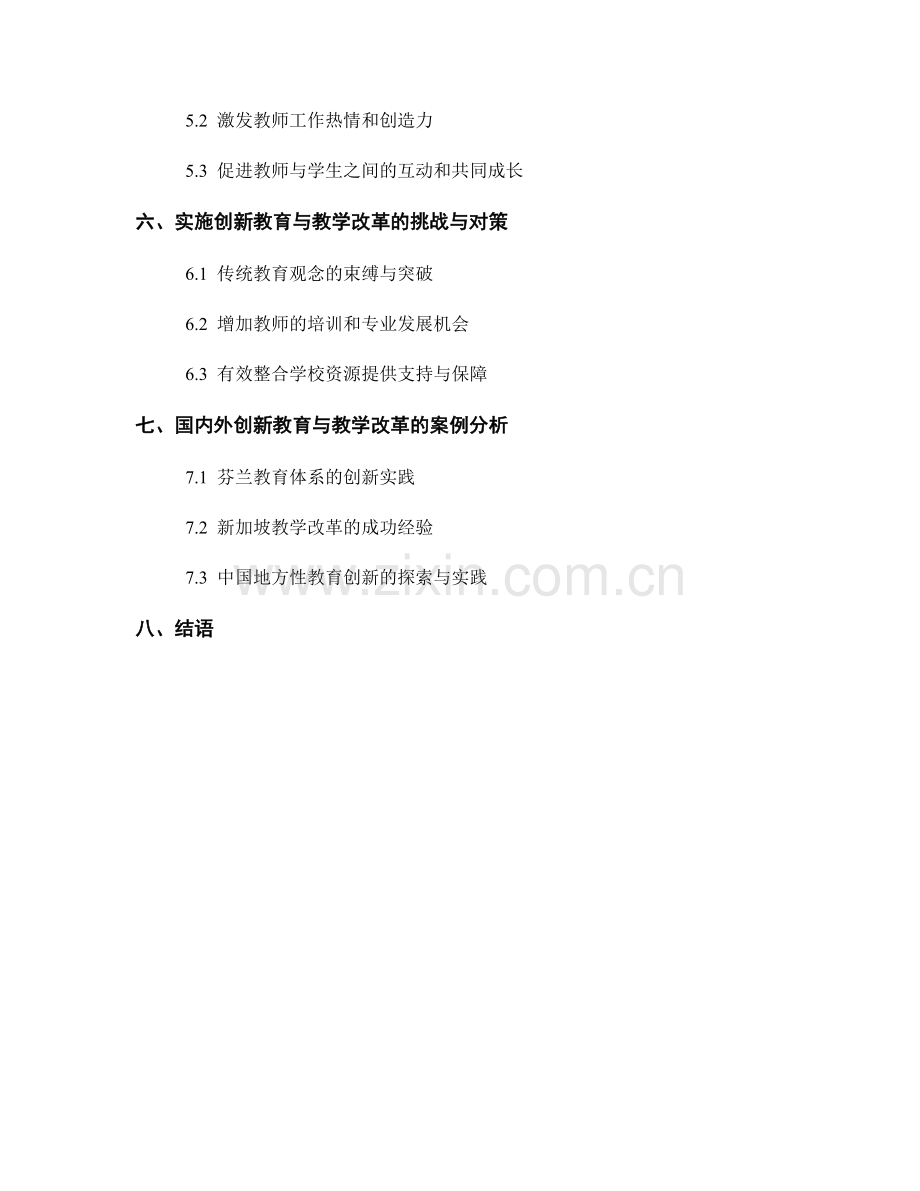 5.2 激发教师工作热情和创造力

5.3 促进教师与学生之间的互动和共同成长

六、实施创新教育与教学改革的挑战与对策

6.1 传统教育观念的束缚与突破

6.2 增加教师的培训和专业发展机会

6.3 有效整合学校资源提供支持与保障

七、国内外创新教育与教学改革的案例分析

7.1 芬兰教育体系的创新实践

7.2 新加坡教学改革的成功经验

7.3 中国地方性教育创新的探索与实践

八、结语

www.zixin.com.cn